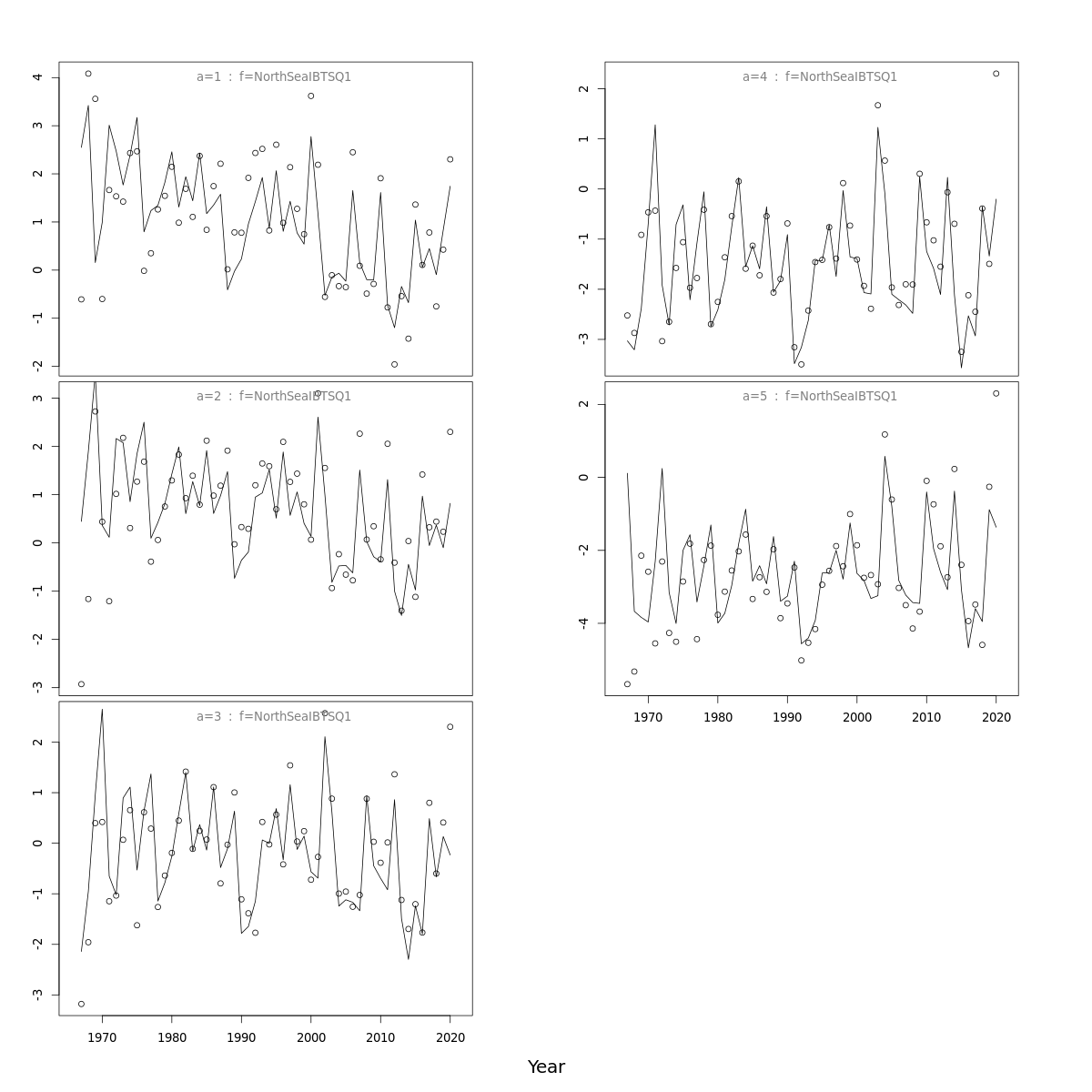 a=1 : f=NorthSeaIBTSQ1

4
3
2
1
0
-1
-2

a=2 : f=NorthSeaIBTSQ1

3
2
1
0
-1
-2
-3

a=3 : f=NorthSeaIBTSQ1

2
1
0
-1
-2
-3

1970 1980 1990 2000 2010 2020

a=4 : f=NorthSeaIBTSQ1

2
1
0
-1
-2
-3

a=5 : f=NorthSeaIBTSQ1

2
0
-2
-4

1970 1980 1990 2000 2010 2020

Year